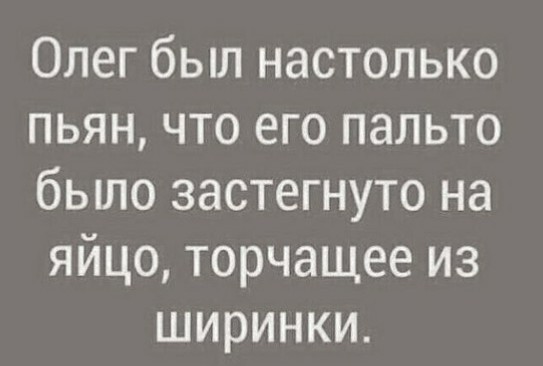 Олег был настолько пьян, что его пальто было застегнуто на яйцо, торчащее из ширинки.